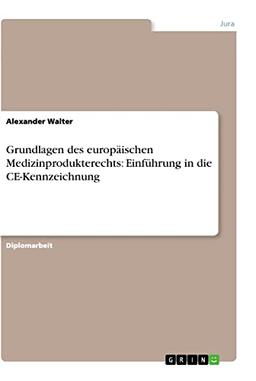 Jura

Alexander Walter

Grundlagen des europäischen Medizinprodukterechts: Einführung in die CE-Kennzeichnung

Diplomarbeit

GRIN